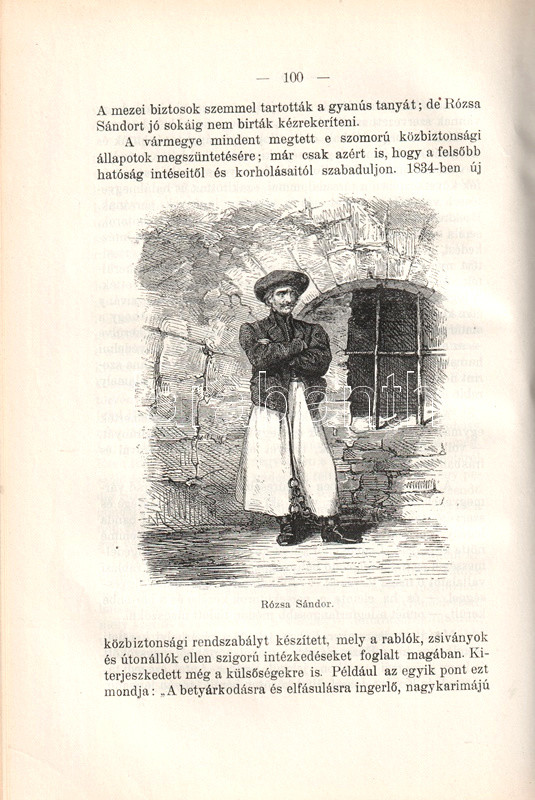 — 100 —

A mezei biztosok szemmel tartották a gyanús tanyát; de Rózsa Sándort jó sokáig nem birták kézrekeríteni.

A vármegye mindent megtett e szomorú közbiztonsági állapotok megszüntetésére; már csak azért is, hogy a felsőbb hatóság intéseitől és korholásaitól szabaduljon. 1834-ben új

Rózsa Sándor.

közbiztonsági rendszabályt készített, mely a rablók, zsiványok és útonállók ellen szigorú intézkedéseket foglalt magában. Kiterjeszkedett még a külsőségekre is. Például az egyik pont ezt mondja: „A betyárkodásra és elfásulásra ingerlő, nagykarimájú